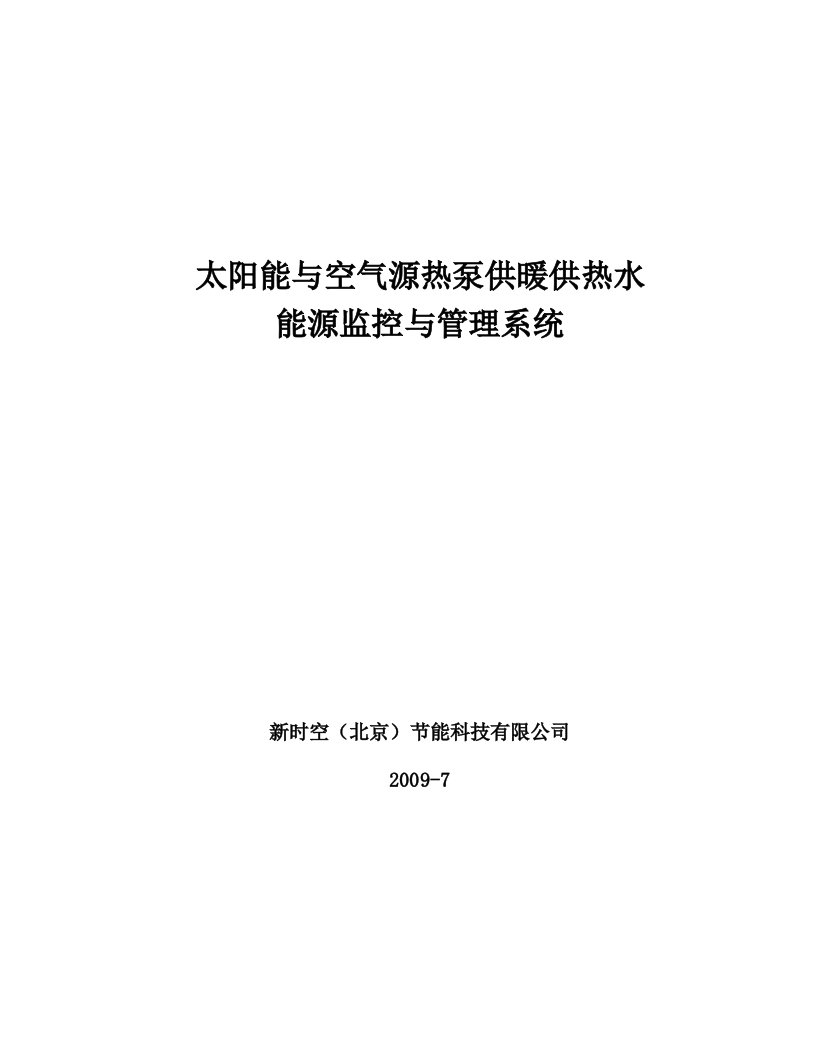 太阳能与空气源热泵供暖供热水
能源监控与管理系统

新时空（北京）节能科技有限公司

2009-7